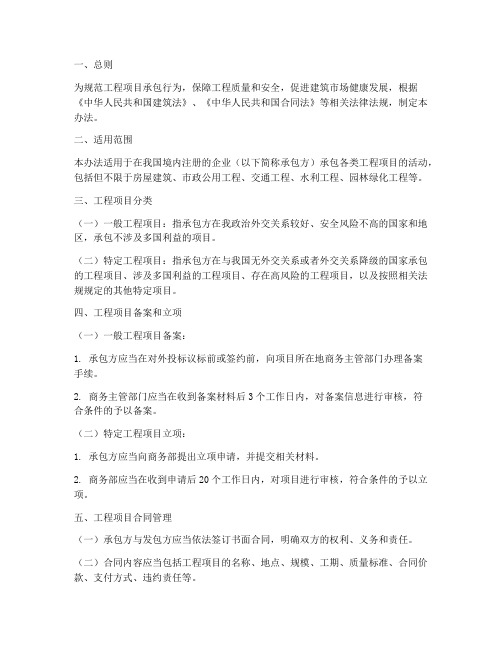 一、总则

为规范工程项目承包行为，保障工程质量和安全，促进建筑市场健康发展，根据《中华人民共和国建筑法》、《中华人民共和国合同法》等相关法律法规，制定本办法。

二、适用范围

本办法适用于在我国境内注册的企业（以下简称承包方）承包各类工程项目的活动，包括但不限于房屋建筑、市政公用工程、交通工程、水利工程、园林绿化工程等。

三、工程项目分类

（一）一般工程项目：指承包方在我政治外交关系较好、安全风险不高的国家和地区，承包不涉及多国利益的项目。

（二）特定工程项目：指承包方在与我国无外交关系或者外交关系降级的国家承包的工程项目、涉及多国利益的工程项目、存在高风险的工程项目，以及按照相关法规规定的其他特定项目。

四、工程项目备案和立项

（一）一般工程项目备案：

1. 承包方应当在对外投标议标前或签约前，向项目所在地商务主管部门办理备案手续。

2. 商务主管部门应当在收到备案材料后 3 个工作日内，对备案信息进行审核，符合条件的予以备案。

（二）特定工程项目立项：

1. 承包方应当向商务部提出立项申请，并提交相关材料。

2. 商务部应当在收到申请后 20 个工作日内，对项目进行审核，符合条件的予以立项。

五、工程项目合同管理

（一）承包方与发包方应当依法签订书面合同，明确双方的权利、义务和责任。

（二）合同内容应当包括工程项目的名称、地点、规模、工期、质量标准、合同价款、支付方式、违约责任等。